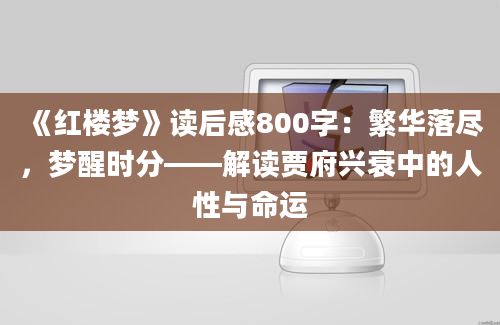 《红楼梦》读后感800字：繁华落尽，梦醒时分——解读贾府兴衰中的人性与命运